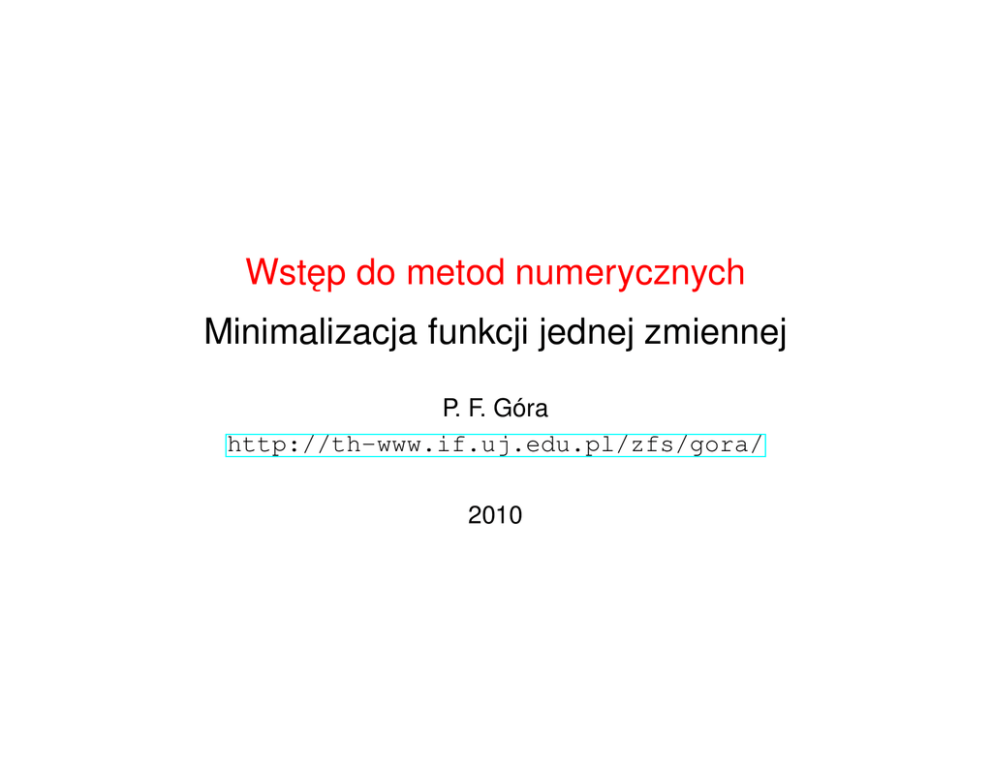 Wstęp do metod numerycznych

Minimalizacja funkcji jednej zmiennej

P. F. Góra

http://th-www.if.uj.edu.pl/zfs/gora/

2010